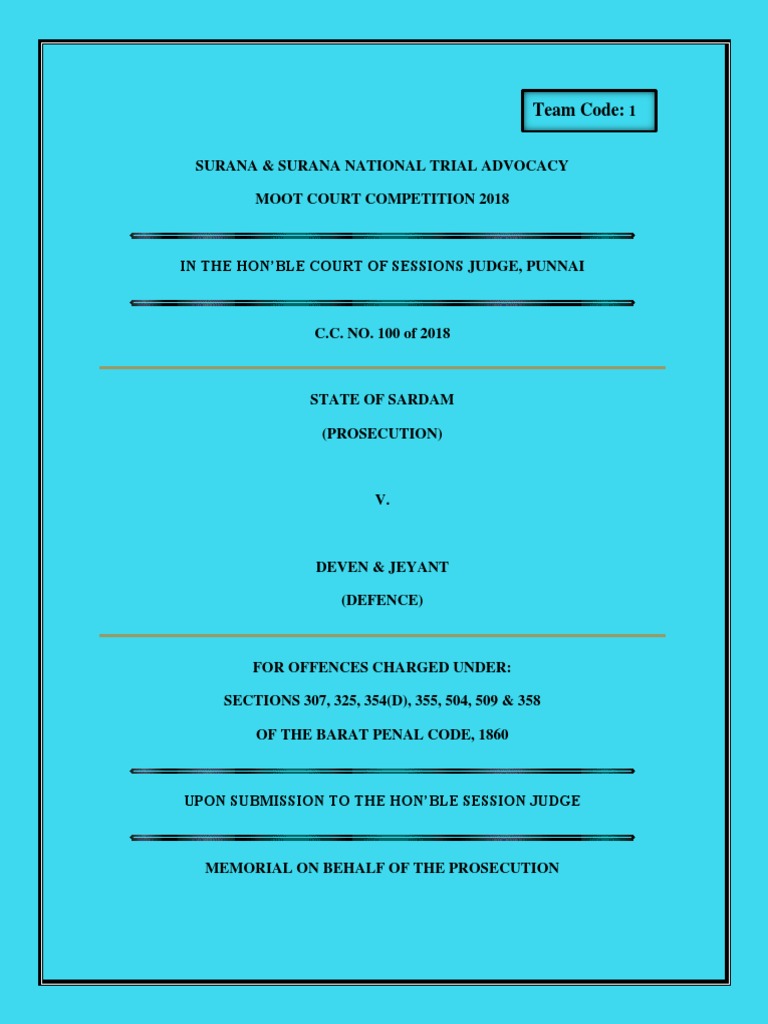 Team Code: 1

SURANA & SURANA NATIONAL TRIAL ADVOCACY

MOOT COURT COMPETITION 2018

IN THE HON'BLE COURT OF SESSIONS JUDGE, PUNNAI

C.C. NO. 100 of 2018

STATE OF SARDAM

(PROSECUTION)

V.

DEVEN & JEYANT

(DEFENCE)

FOR OFFENCES CHARGED UNDER:

SECTIONS 307, 325, 354(D), 355, 504, 509 & 358

OF THE BARAT PENAL CODE, 1860

UPON SUBMISSION TO THE HON'BLE SESSION JUDGE

MEMORIAL ON BEHALF OF THE PROSECUTION